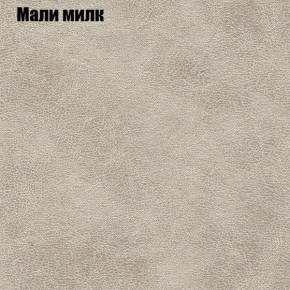 Мали милк